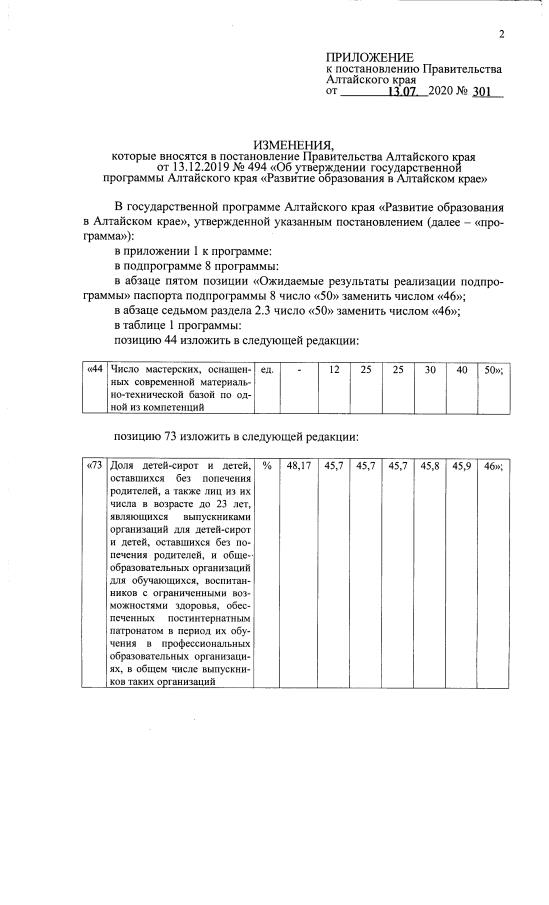 2

ПРИЛОЖЕНИЕ
к постановлению Правительства Алтайского края
от 13.07 2020 № 301

ИЗМЕНЕНИЯ,
которые вносятся в постановление Правительства Алтайского края от 13.12.2019 № 494 «Об утверждении государственной программы Алтайского края «Развитие образования в Алтайском крае»

В государственной программе Алтайского края «Развитие образования в Алтайском крае», утвержденной указанным постановлением (далее – «программа»):

в приложении 1 к программе:

в подпрограмме 8 программы:

в абзаце пятом позиции «Ожидаемые результаты реализации подпрограммы» паспорта подпрограммы 8 число «50» заменить числом «46»;

в абзаце седьмом раздела 2.3 число «50» заменить числом «46»;

в таблице 1 программы:

позицию 44 изложить в следующей редакции:

| «44 | Число мастерских, оснащенных современной материально-технической базой по одной из компетенций | ед. | - | 12 | 25 | 25 | 30 | 40 | 50»; |
|---|---|---|---|---|---|---|---|---|---|

позицию 73 изложить в следующей редакции:

| «73 | Доля детей-сирот и детей, оставшихся без попечения родителей, а также лиц из их числа в возрасте до 23 лет, являющихся выпускниками организаций для детей-сирот и детей, оставшихся без попечения родителей, и общеобразовательных организаций для обучающихся, воспитанников с ограниченными возможностями здоровья, обеспеченных постинтернатным патронатом в период их обучения в профессиональных образовательных организациях, в общем числе выпускников таких организаций | % | 48,17 | 45,7 | 45,7 | 45,7 | 45,8 | 45,9 | 46»; |
|---|---|---|---|---|---|---|---|---|---|